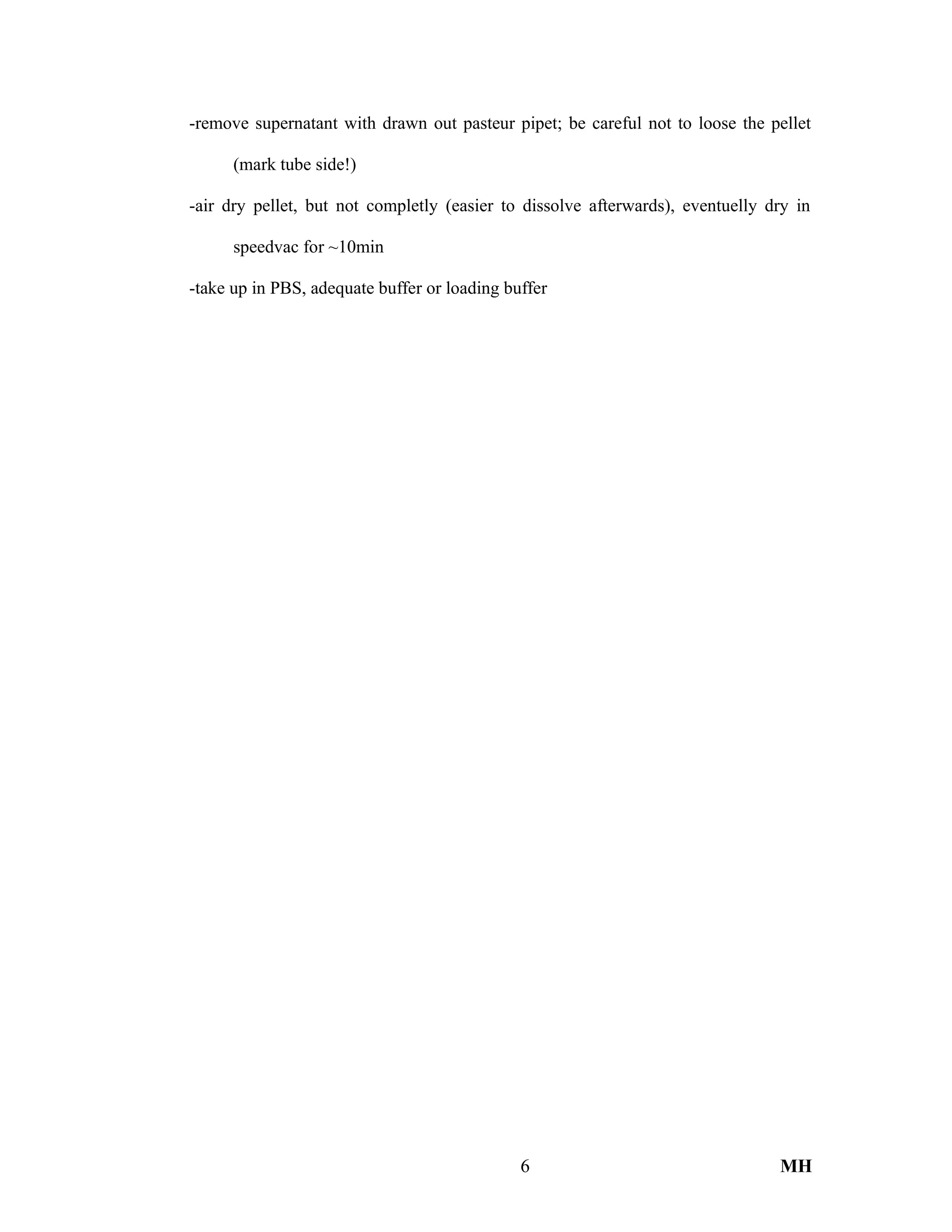 -remove supernatant with drawn out pasteur pipet; be careful not to loose the pellet (mark tube side!)

-air dry pellet, but not completly (easier to dissolve afterwards), eventuelly dry in speedvac for ~10min

-take up in PBS, adequate buffer or loading buffer

6 MH